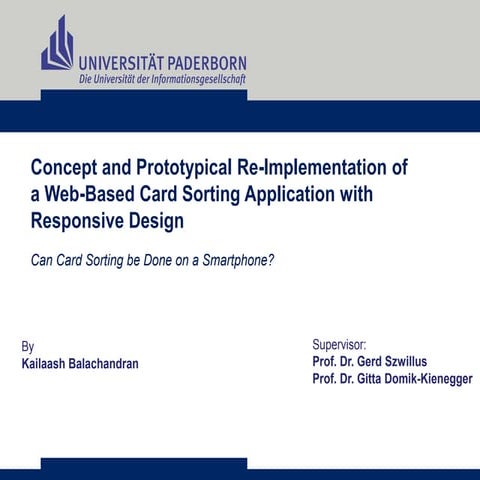 UNIVERSITÄT PADERBORN
Die Universität der Informationsgesellschaft

Concept and Prototypical Re-Implementation of a Web-Based Card Sorting Application with Responsive Design

Can Card Sorting be Done on a Smartphone?

By
Kailaash Balachandran

Supervisor:
Prof. Dr. Gerd Szwillus
Prof. Dr. Gitta Domik-Kienegger